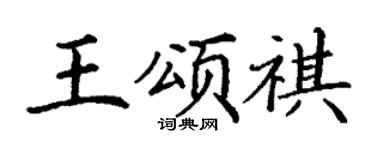 王颂祺
词典网